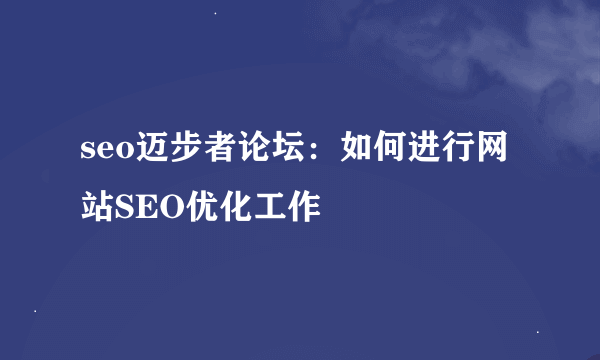 seo迈步者论坛：如何进行网站SEO优化工作